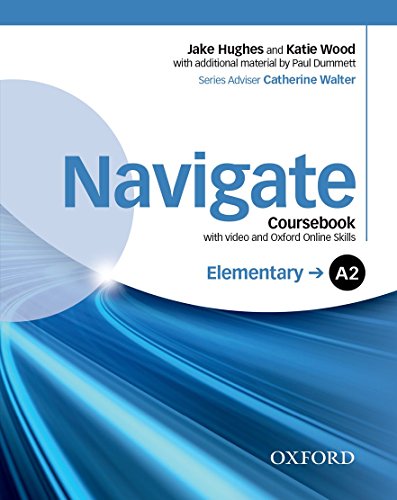 Jake Hughes and Katie Wood
with additional material by Paul Dummett
Series Adviser Catherine Walter

Navigate

Coursebook
with video and Oxford Online Skills

Elementary → A2

OXFORD